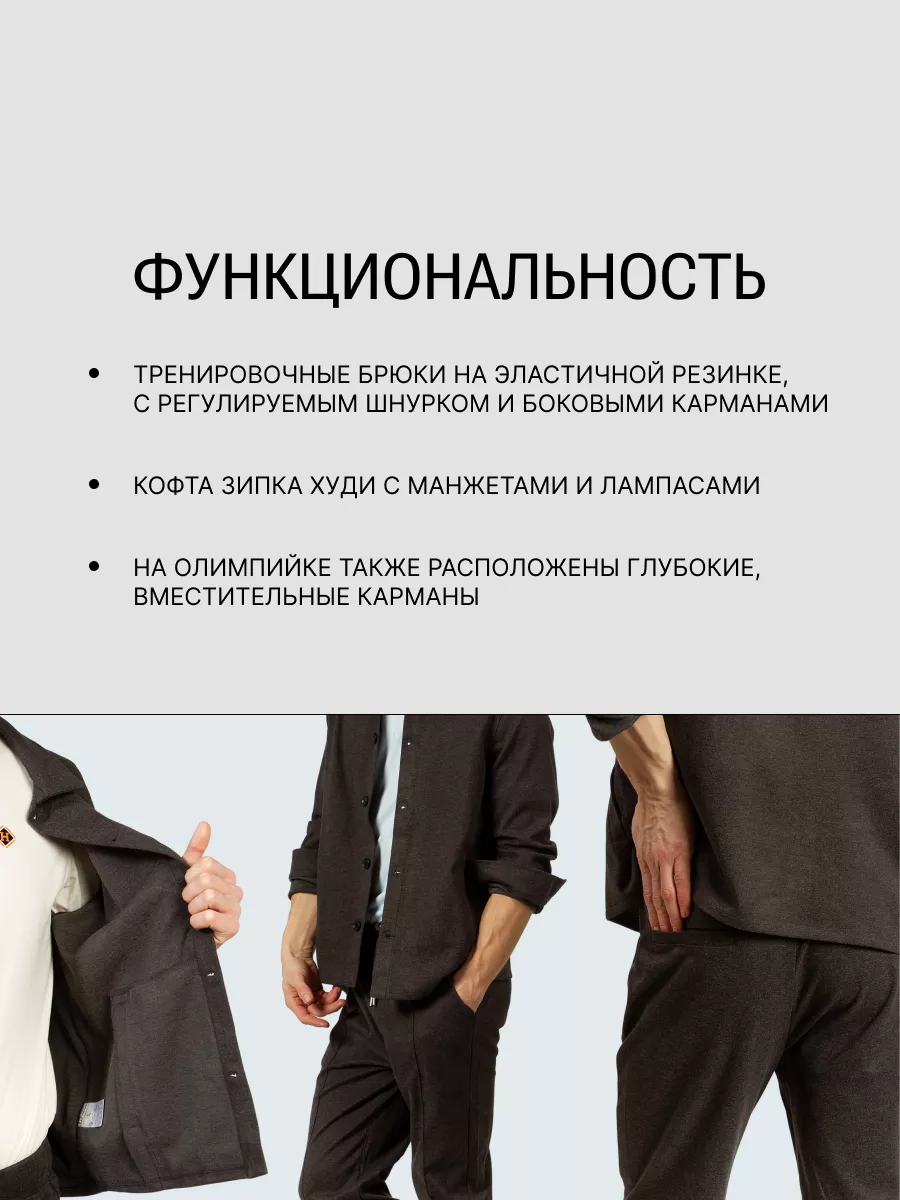 ФУНКЦИОНАЛЬНОСТЬ

• ТРЕНИРОВОЧНЫЕ БРЮКИ НА ЭЛАСТИЧНОЙ РЕЗИНКЕ, С РЕГУЛИРУЕМЫМ ШНУРКОМ И БОКОВЫМИ КАРМАНАМИ

• КОФТА ЗИПКА ХУДИ С МАНЖЕТАМИ И ЛАМПАСАМИ

• НА ОЛИМПИЙКЕ ТАКЖЕ РАСПОЛОЖЕНЫ ГЛУБОКИЕ, ВМЕСТИТЕЛЬНЫЕ КАРМАНЫ